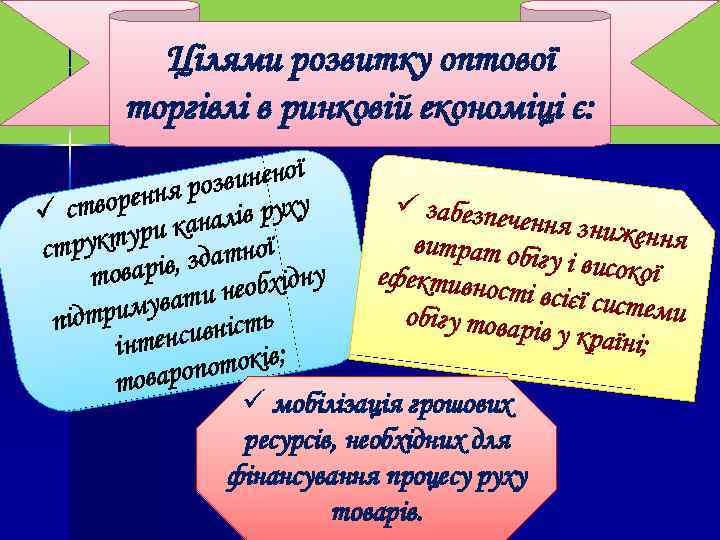 Цілями розвитку оптової торгівлі в ринковій економіці є:

✓ створення розвиненої структури каналів руху товарів, здатної підтримувати необхідну інтенсивність товаропотоків;

✓ забезпечення зниження витрат обігу і високої ефективності всієї системи обігу товарів у країні;

✓ мобілізація грошових ресурсів, необхідних для фінансування процесу руху товарів.